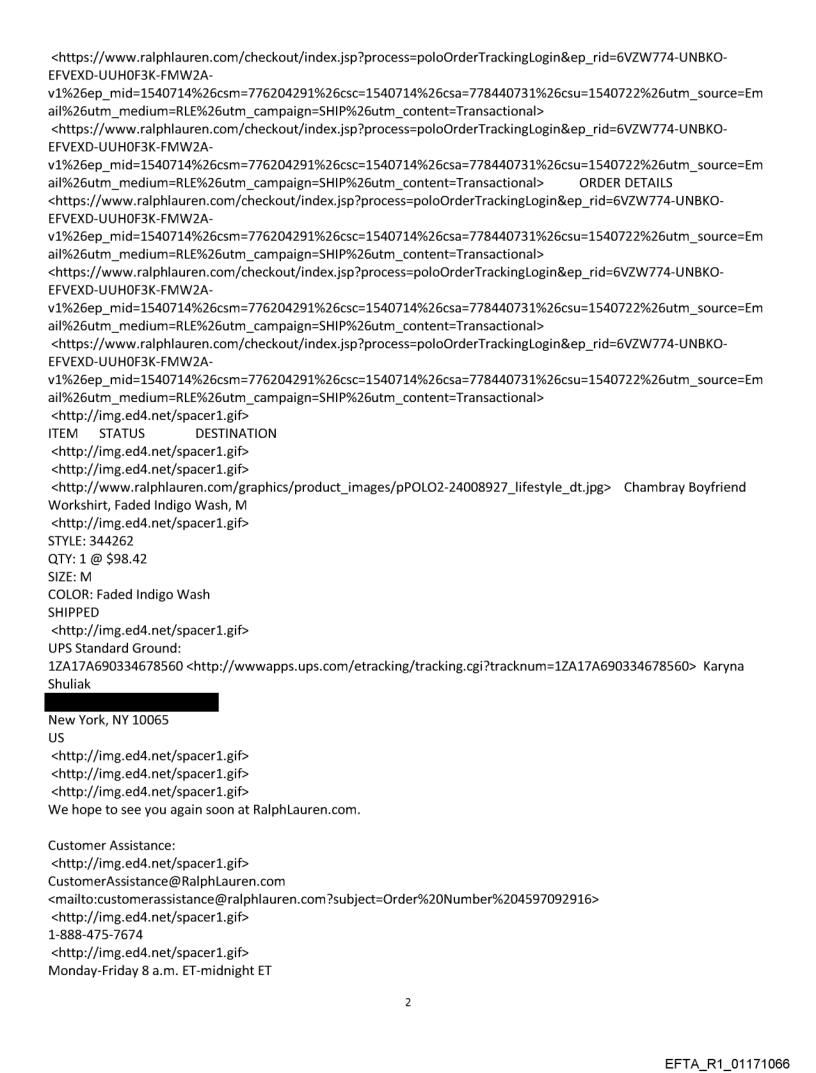 <https://www.ralphlauren.com/checkout/index.jsp?process=poloOrderTrackingLogin&ep_rid=6VZW774-UNBKO-EFVEXD-UUH0F3K-FMW2A-v1%26ep_mid=1540714%26csm=776204291%26csc=1540714%26csa=778440731%26csu=1540722%26utm_source=Email%26utm_medium=RLE%26utm_campaign=SHIP%26utm_content=Transactional>
<https://www.ralphlauren.com/checkout/index.jsp?process=poloOrderTrackingLogin&ep_rid=6VZW774-UNBKO-EFVEXD-UUH0F3K-FMW2A-v1%26ep_mid=1540714%26csm=776204291%26csc=1540714%26csa=778440731%26csu=1540722%26utm_source=Email%26utm_medium=RLE%26utm_campaign=SHIP%26utm_content=Transactional> ORDER DETAILS
<https://www.ralphlauren.com/checkout/index.jsp?process=poloOrderTrackingLogin&ep_rid=6VZW774-UNBKO-EFVEXD-UUH0F3K-FMW2A-v1%26ep_mid=1540714%26csm=776204291%26csc=1540714%26csa=778440731%26csu=1540722%26utm_source=Email%26utm_medium=RLE%26utm_campaign=SHIP%26utm_content=Transactional>
<https://www.ralphlauren.com/checkout/index.jsp?process=poloOrderTrackingLogin&ep_rid=6VZW774-UNBKO-EFVEXD-UUH0F3K-FMW2A-v1%26ep_mid=1540714%26csm=776204291%26csc=1540714%26csa=778440731%26csu=1540722%26utm_source=Email%26utm_medium=RLE%26utm_campaign=SHIP%26utm_content=Transactional>
<https://www.ralphlauren.com/checkout/index.jsp?process=poloOrderTrackingLogin&ep_rid=6VZW774-UNBKO-EFVEXD-UUH0F3K-FMW2A-v1%26ep_mid=1540714%26csm=776204291%26csc=1540714%26csa=778440731%26csu=1540722%26utm_source=Email%26utm_medium=RLE%26utm_campaign=SHIP%26utm_content=Transactional>
<http://img.ed4.net/spacer1.gif>
ITEM STATUS DESTINATION
<http://img.ed4.net/spacer1.gif>
<http://img.ed4.net/spacer1.gif>
<http://www.ralphlauren.com/graphics/product_images/pPOLO2-24008927_lifestyle_dt.jpg> Chambray Boyfriend Workshirt, Faded Indigo Wash, M
<http://img.ed4.net/spacer1.gif>
STYLE: 344262
QTY: 1 @ $98.42
SIZE: M
COLOR: Faded Indigo Wash
SHIPPED
<http://img.ed4.net/spacer1.gif>
UPS Standard Ground:
1ZA17A690334678560 <http://wwwapps.ups.com/etracking/tracking.cgi?tracknum=1ZA17A690334678560> Karyna Shuliak

New York, NY 10065
US
<http://img.ed4.net/spacer1.gif>
<http://img.ed4.net/spacer1.gif>
<http://img.ed4.net/spacer1.gif>
We hope to see you again soon at RalphLauren.com.

Customer Assistance:
<http://img.ed4.net/spacer1.gif>
CustomerAssistance@RalphLauren.com
<mailto:customerassistance@ralphlauren.com?subject=Order%20Number%204597092916>
<http://img.ed4.net/spacer1.gif>
1-888-475-7674
<http://img.ed4.net/spacer1.gif>
Monday-Friday 8 a.m. ET-midnight ET

2

EFTA_R1_01171066